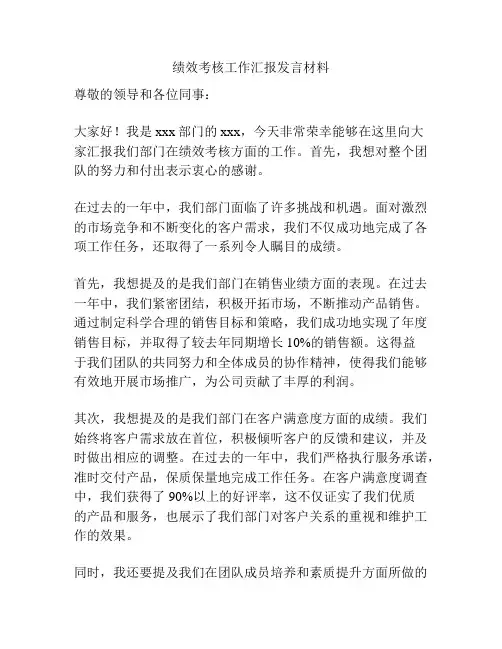 绩效考核工作汇报发言材料

尊敬的领导和各位同事：

大家好！我是 xxx 部门的 xxx，今天非常荣幸能够在这里向大家汇报我们部门在绩效考核方面的工作。首先，我想对整个团队的努力和付出表示衷心的感谢。

在过去的一年中，我们部门面临了许多挑战和机遇。面对激烈的市场竞争和不断变化的客户需求，我们不仅成功地完成了各项工作任务，还取得了一系列令人瞩目的成绩。

首先，我想提及的是我们部门在销售业绩方面的表现。在过去一年中，我们紧密团结，积极开拓市场，不断推动产品销售。通过制定科学合理的销售目标和策略，我们成功地实现了年度销售目标，并取得了较去年同期增长 10%的销售额。这得益于我们团队的共同努力和全体成员的协作精神，使得我们能够有效地开展市场推广，为公司贡献了丰厚的利润。

其次，我想提及的是我们部门在客户满意度方面的成绩。我们始终将客户需求放在首位，积极倾听客户的反馈和建议，并及时做出相应的调整。在过去的一年中，我们严格执行服务承诺，准时交付产品，保质保量地完成工作任务。在客户满意度调查中，我们获得了 90%以上的好评率，这不仅证实了我们优质的产品和服务，也展示了我们部门对客户关系的重视和维护工作的效果。

同时，我还要提及我们在团队成员培养和素质提升方面所做的